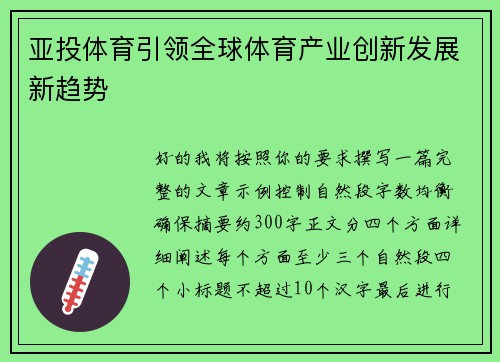 亚投体育引领全球体育产业创新发展新趋势

好的我将按照你的要求撰写一篇完整的文章示例控制自然段字数均衡确保摘要约300字正文分四个方面详细阐述每个方面至少三个自然段四个小标题不超过10个汉字最后进行